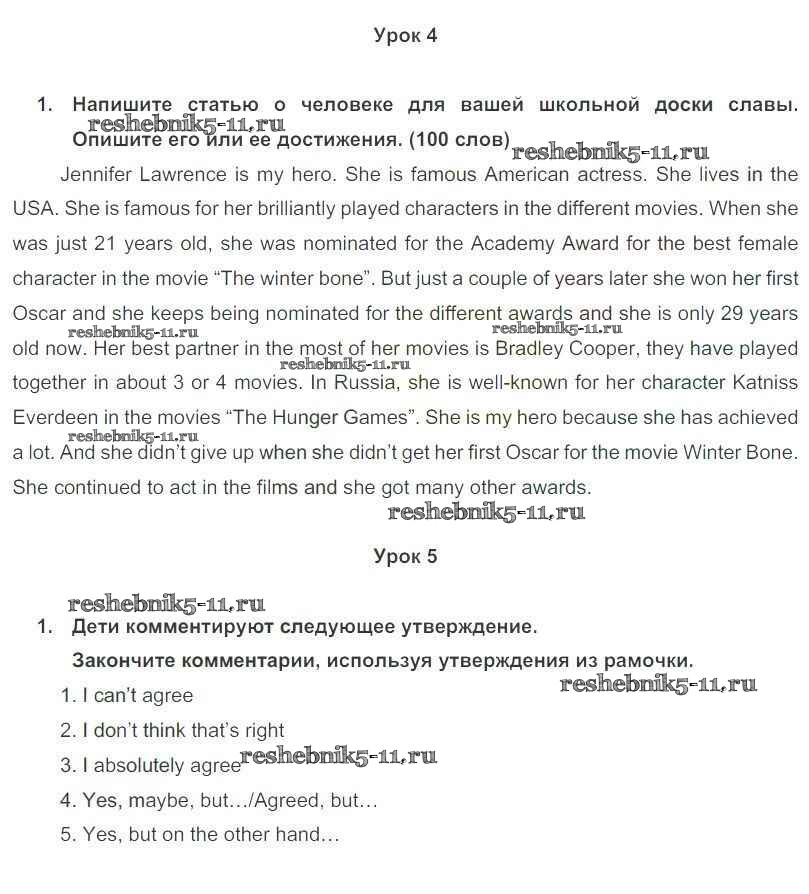 Урок 4

1. Напишите статью о человеке для вашей школьной доски славы. Опишите его или ее достижения. (100 слов)

reshebnik5-11.ru

reshebnik5-11.ru

Jennifer Lawrence is my hero. She is famous American actress. She lives in the USA. She is famous for her brilliantly played characters in the different movies. When she was just 21 years old, she was nominated for the Academy Award for the best female character in the movie “The winter bone”. But just a couple of years later she won her first Oscar and she keeps being nominated for the different awards and she is only 29 years old now. Her best partner in the most of her movies is Bradley Cooper, they have played together in about 3 or 4 movies. In Russia, she is well-known for her character Katniss Everdeen in the movies “The Hunger Games”. She is my hero because she has achieved a lot. And she didn’t give up when she didn’t get her first Oscar for the movie Winter Bone. She continued to act in the films and she got many other awards.

reshebnik5-11.ru

reshebnik5-11.ru

reshebnik5-11.ru

reshebnik5-11.ru

reshebnik5-11.ru

Урок 5

reshebnik5-11.ru

1. Дети комментируют следующее утверждение.

Закончите комментарии, используя утверждения из рамочки.

reshebnik5-11.ru

1. I can’t agree

2. I don’t think that’s right

3. I absolutely agree

reshebnik5-11.ru

4. Yes, maybe, but…/Agreed, but…

5. Yes, but on the other hand…